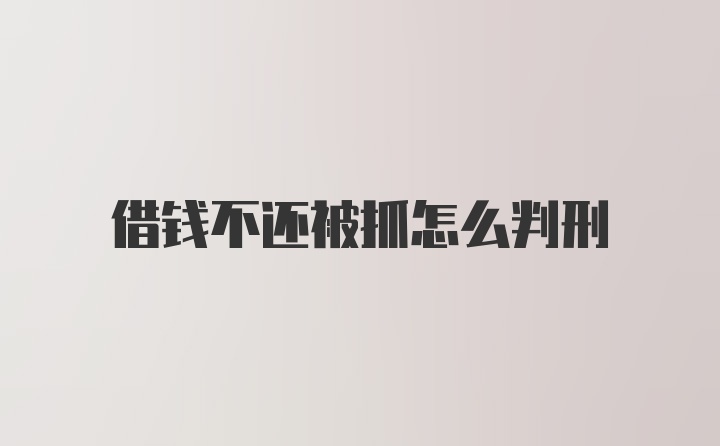 借钱不还被抓怎么判刑